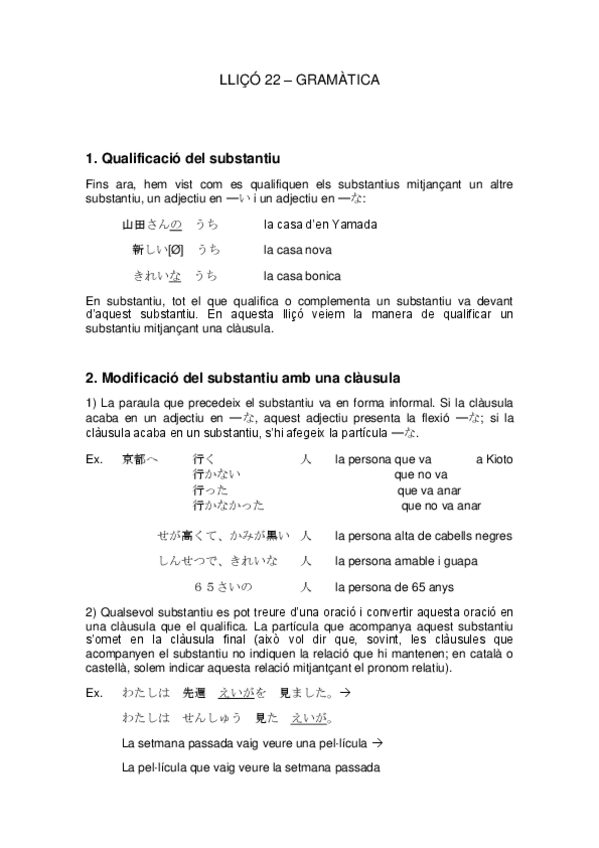 LLIÇÓ 22 – GRAMÀTICA

1. Qualificació del substantiu

Fins ara, hem vist com es qualifiquen els substantius mitjançant un altre substantiu, un adjectiu en —い i un adjectiu en —な:

山田さんの　うち　　la casa d'en Yamada

新しい[Ø]　うち　　la casa nova

きれいな　うち　　la casa bonica

En substantiu, tot el que qualifica o complementa un substantiu va devant d'aquest substantiu. En aquesta lliçó veiem la manera de qualificar un substantiu mitjançant una clàusula.

2. Modificació del substantiu amb una clàusula

1) La paraula que precedeix el substantiu va en forma informal. Si la clàusula acaba en un adjectiu en —な, aquest adjectiu presenta la flexió —な; si la clàusula acaba en un substantiu, s'hi afegeix la partícula —な.

Ex.　京都へ　行く　人　la persona que va a Kioto
行かない　que no va
行った　que va anar
行かなかった　que no va anar

せが高くて、かみが黒い　人　la persona alta de cabells negres

しんせつで、きれいな　人　la persona amable i guapa

６５さいの　人　la persona de 65 anys

2) Qualsevol substantiu es pot treure d'una oració i convertir aquesta oració en una clàusula que el qualifica. La partícula que acompanya aquest substantiu s'omet en la clàusula final (això vol dir que, sovint, les clàusules que acompanyen el substantiu no indiquen la relació que hi mantenen; en català o castellà, solem indicar aquesta relació mitjantçant el pronom relatiu).

Ex.　わたしは　先週　えいがを　見ました。→

わたしは　せんしゅう　見た　えいが。

La setmana passada vaig veure una pel·lícula →

La pel·lícula que vaig veure la setmana passada